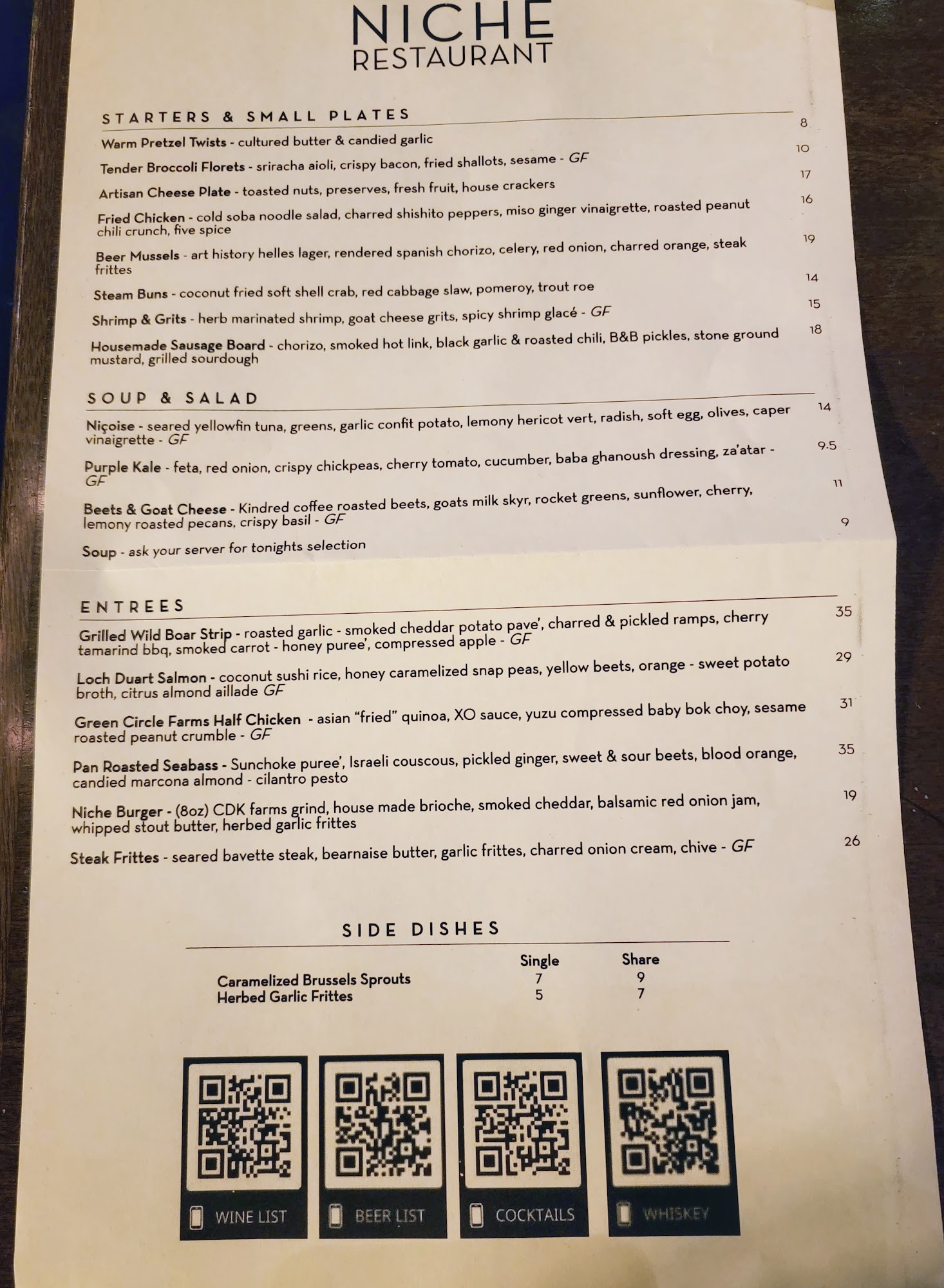 NICHE
RESTAURANT

STARTERS & SMALL PLATES

Warm Pretzel Twists - cultured butter & candied garlic 8

Tender Broccoli Florets - sriracha aioli, crispy bacon, fried shallots, sesame - GF 10

Artisan Cheese Plate - toasted nuts, preserves, fresh fruit, house crackers 17

Fried Chicken - cold soba noodle salad, charred shishito peppers, miso ginger vinaigrette, roasted peanut chili crunch, five spice 16

Beer Mussels - art history helles lager, rendered spanish chorizo, celery, red onion, charred orange, steak frittes 19

Steam Buns - coconut fried soft shell crab, red cabbage slaw, pomeroy, trout roe 14

Shrimp & Grits - herb marinated shrimp, goat cheese grits, spicy shrimp glacé - GF 15

Housemade Sausage Board - chorizo, smoked hot link, black garlic & roasted chili, B&B pickles, stone ground mustard, grilled sourdough 18

SOUP & SALAD

Niçoise - seared yellowfin tuna, greens, garlic confit potato, lemony hericot vert, radish, soft egg, olives, caper vinaigrette - GF 14

Purple Kale - feta, red onion, crispy chickpeas, cherry tomato, cucumber, baba ghanoush dressing, za'atar - GF 9.5

Beets & Goat Cheese - Kindred coffee roasted beets, goats milk skyr, rocket greens, sunflower, cherry, lemony roasted pecans, crispy basil - GF 11

Soup - ask your server for tonights selection 9

ENTREES

Grilled Wild Boar Strip - roasted garlic - smoked cheddar potato pave', charred & pickled ramps, cherry tamarind bbq, smoked carrot - honey puree', compressed apple - GF 35

Loch Duart Salmon - coconut sushi rice, honey caramelized snap peas, yellow beets, orange - sweet potato broth, citrus almond aillade GF 29

Green Circle Farms Half Chicken - asian "fried" quinoa, XO sauce, yuzu compressed baby bok choy, sesame roasted peanut crumble - GF 31

Pan Roasted Seabass - Sunchoke puree', Israeli couscous, pickled ginger, sweet & sour beets, blood orange, candied marcona almond - cilantro pesto 35

Niche Burger - (8oz) CDK farms grind, house made brioche, smoked cheddar, balsamic red onion jam, whipped stout butter, herbed garlic frittes 19

Steak Frittes - seared bavette steak, bearnaise butter, garlic frittes, charred onion cream, chive - GF 26

SIDE DISHES

| | Single | Share |
|---|---|---|
| Caramelized Brussels Sprouts | 7 | 9 |
| Herbed Garlic Frittes | 5 | 7 |

WINE LIST

BEER LIST

COCKTAILS

WHISKEY